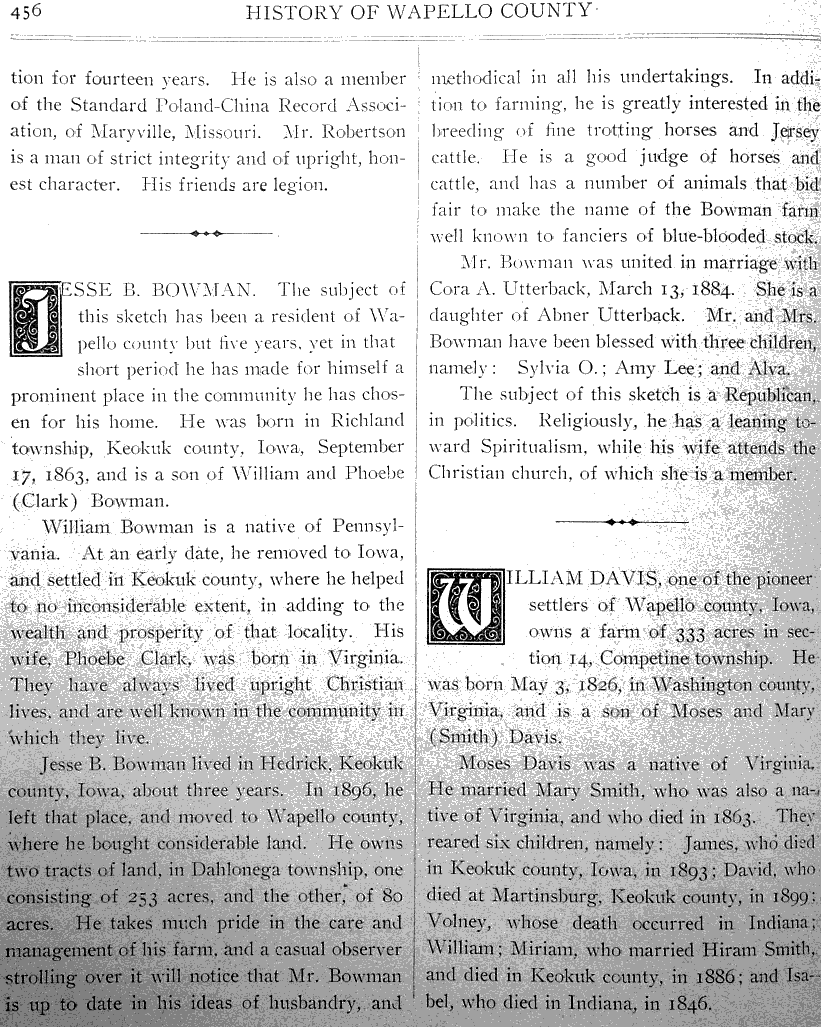 456 HISTORY OF WAPELLO COUNTY

tion for fourteen years. He is also a member of the Standard Poland-China Record Association, of Maryville, Missouri. Mr. Robertson is a man of strict integrity and of upright, honest character. His friends are legion.

JESSE B. BOWMAN. The subject of this sketch has been a resident of Wapello county but five years, yet in that short period he has made for himself a prominent place in the community he has chosen for his home. He was born in Richland township, Keokuk county, Iowa, September 17, 1863, and is a son of William and Phoebe (Clark) Bowman.

William Bowman is a native of Pennsylvania. At an early date, he removed to Iowa, and settled in Keokuk county, where he helped to no inconsiderable extent, in adding to the wealth and prosperity of that locality. His wife, Phoebe Clark, was born in Virginia. They have always lived upright Christian lives, and are well known in the community in which they live.

Jesse B. Bowman lived in Hedrick, Keokuk county, Iowa, about three years. In 1896, he left that place, and moved to Wapello county, where he bought considerable land. He owns two tracts of land, in Dahlonega township, one consisting of 253 acres, and the other, of 80 acres. He takes much pride in the care and management of his farm, and a casual observer strolling over it will notice that Mr. Bowman is up to date in his ideas of husbandry, and methodical in all his undertakings. In addition to farming, he is greatly interested in the breeding of fine trotting horses and Jersey cattle. He is a good judge of horses and cattle, and has a number of animals that bid fair to make the name of the Bowman farm well known to fanciers of blue-blooded stock.

Mr. Bowman was united in marriage with Cora A. Utterback, March 13, 1884. She is a daughter of Abner Utterback. Mr. and Mrs. Bowman have been blessed with three children, namely: Sylvia O.; Amy Lee; and Alva.

The subject of this sketch is a Republican, in politics. Religiously, he has a leaning toward Spiritualism, while his wife attends the Christian church, of which she is a member.

WILLIAM DAVIS, one of the pioneer settlers of Wapello county, Iowa, owns a farm of 333 acres in section 14, Competine township. He was born May 3, 1826, in Washington county, Virginia, and is a son of Moses and Mary (Smith) Davis.

Moses Davis was a native of Virginia. He married Mary Smith, who was also a native of Virginia, and who died in 1863. They reared six children, namely: James, who died in Keokuk county, Iowa, in 1893; David, who died at Martinsburg, Keokuk county, in 1899; Volney, whose death occurred in Indiana; William; Miriam, who married Hiram Smith, and died in Keokuk county, in 1886; and Isabel, who died in Indiana, in 1846.